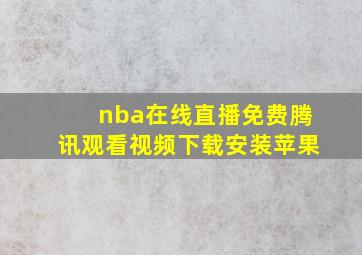 nba在线直播免费腾讯观看视频下载安装苹果